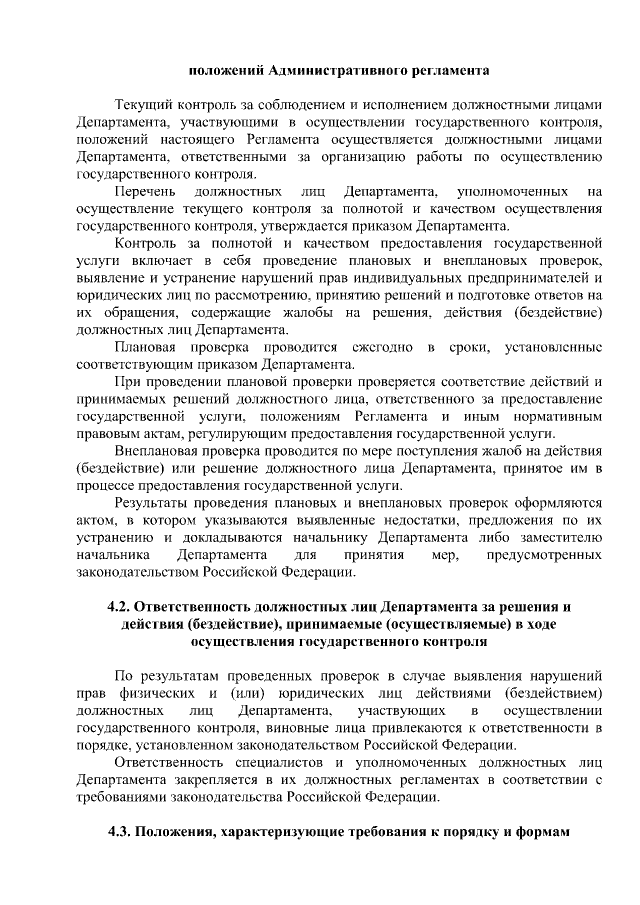 положений Административного регламента

Текущий контроль за соблюдением и исполнением должностными лицами Департамента, участвующими в осуществлении государственного контроля, положений настоящего Регламента осуществляется должностными лицами Департамента, ответственными за организацию работы по осуществлению государственного контроля.

Перечень должностных лиц Департамента, уполномоченных на осуществление текущего контроля за полнотой и качеством осуществления государственного контроля, утверждается приказом Департамента.

Контроль за полнотой и качеством предоставления государственной услуги включает в себя проведение плановых и внеплановых проверок, выявление и устранение нарушений прав индивидуальных предпринимателей и юридических лиц по рассмотрению, принятию решений и подготовке ответов на их обращения, содержащие жалобы на решения, действия (бездействие) должностных лиц Департамента.

Плановая проверка проводится ежегодно в сроки, установленные соответствующим приказом Департамента.

При проведении плановой проверки проверяется соответствие действий и принимаемых решений должностного лица, ответственного за предоставление государственной услуги, положениям Регламента и иным нормативным правовым актам, регулирующим предоставления государственной услуги.

Внеплановая проверка проводится по мере поступления жалоб на действия (бездействие) или решение должностного лица Департамента, принятое им в процессе предоставления государственной услуги.

Результаты проведения плановых и внеплановых проверок оформляются актом, в котором указываются выявленные недостатки, предложения по их устранению и докладываются начальнику Департамента либо заместителю начальника Департамента для принятия мер, предусмотренных законодательством Российской Федерации.

4.2. Ответственность должностных лиц Департамента за решения и действия (бездействие), принимаемые (осуществляемые) в ходе осуществления государственного контроля

По результатам проведенных проверок в случае выявления нарушений прав физических и (или) юридических лиц действиями (бездействием) должностных лиц Департамента, участвующих в осуществлении государственного контроля, виновные лица привлекаются к ответственности в порядке, установленном законодательством Российской Федерации.

Ответственность специалистов и уполномоченных должностных лиц Департамента закрепляется в их должностных регламентах в соответствии с требованиями законодательства Российской Федерации.

4.3. Положения, характеризующие требования к порядку и формам